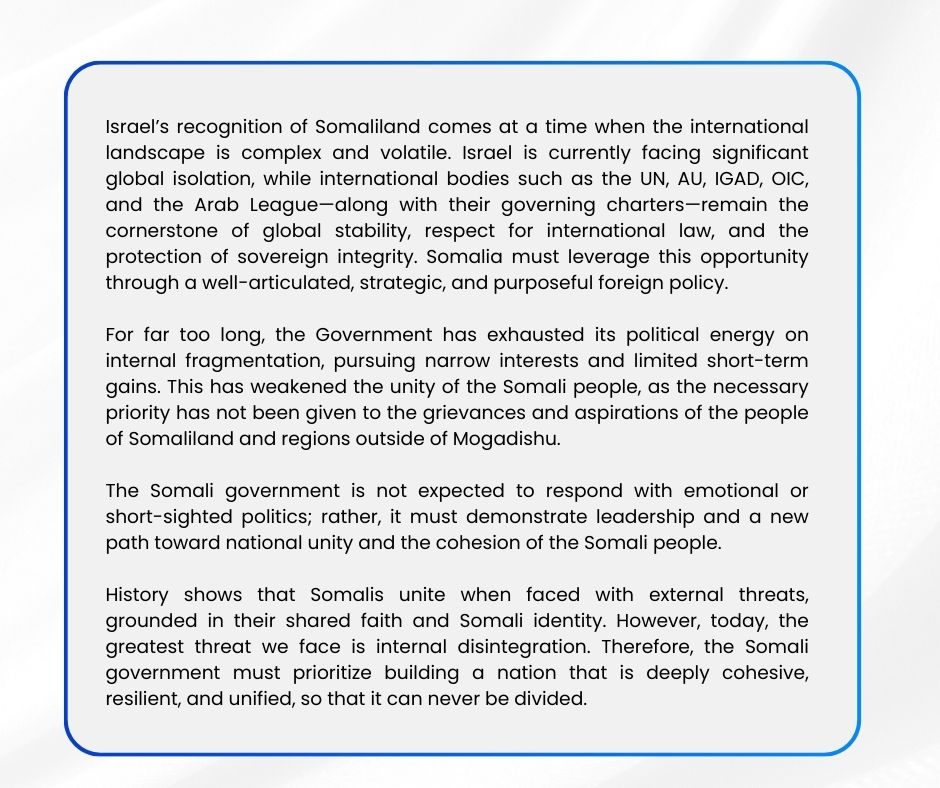 Israel's recognition of Somaliland comes at a time when the international landscape is complex and volatile. Israel is currently facing significant global isolation, while international bodies such as the UN, AU, IGAD, OIC, and the Arab League—along with their governing charters—remain the cornerstone of global stability, respect for international law, and the protection of sovereign integrity. Somalia must leverage this opportunity through a well-articulated, strategic, and purposeful foreign policy.

For far too long, the Government has exhausted its political energy on internal fragmentation, pursuing narrow interests and limited short-term gains. This has weakened the unity of the Somali people, as the necessary priority has not been given to the grievances and aspirations of the people of Somaliland and regions outside of Mogadishu.

The Somali government is not expected to respond with emotional or short-sighted politics; rather, it must demonstrate leadership and a new path toward national unity and the cohesion of the Somali people.

History shows that Somalis unite when faced with external threats, grounded in their shared faith and Somali identity. However, today, the greatest threat we face is internal disintegration. Therefore, the Somali government must prioritize building a nation that is deeply cohesive, resilient, and unified, so that it can never be divided.